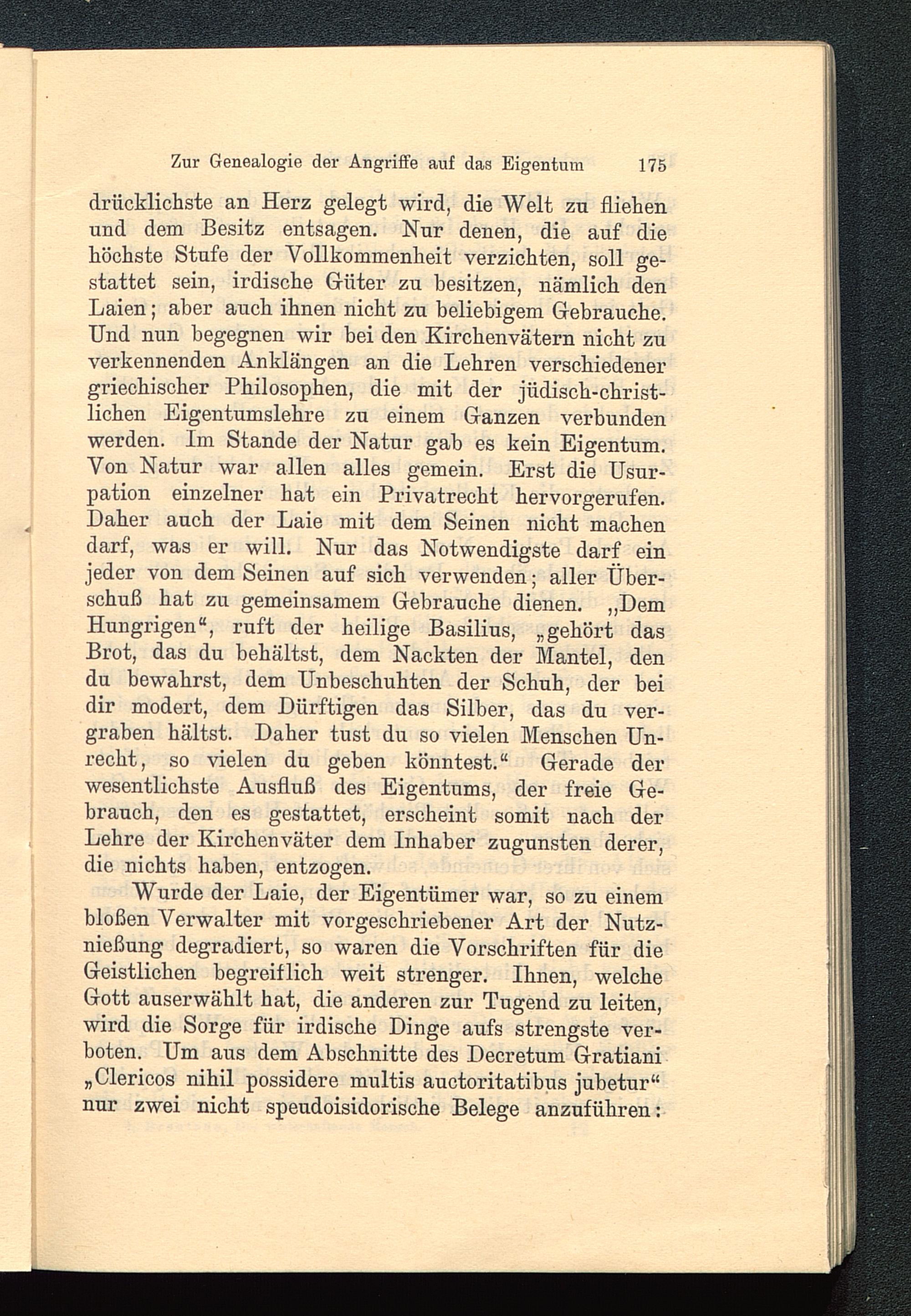 Zur Genealogie der Angriffe auf das Eigentum 175

drücklichste an Herz gelegt wird, die Welt zu fliehen und dem Besitz entsagen. Nur denen, die auf die höchste Stufe der Vollkommenheit verzichten, soll gestattet sein, irdische Güter zu besitzen, nämlich den Laien; aber auch ihnen nicht zu beliebigem Gebrauche. Und nun begegnen wir bei den Kirchenvätern nicht zu verkennenden Anklängen an die Lehren verschiedener griechischer Philosophen, die mit der jüdisch-christlichen Eigentumslehre zu einem Ganzen verbunden werden. Im Stande der Natur gab es kein Eigentum. Von Natur war allen alles gemein. Erst die Usurpation einzelner hat ein Privatrecht hervorgerufen. Daher auch der Laie mit dem Seinen nicht machen darf, was er will. Nur das Notwendigste darf ein jeder von dem Seinen auf sich verwenden; aller Überschuß hat zu gemeinsamem Gebrauche dienen. „Dem Hungrigen“, ruft der heilige Basilius, „gehört das Brot, das du behältst, dem Nackten der Mantel, den du bewahrst, dem Unbeschuhten der Schuh, der bei dir modert, dem Dürftigen das Silber, das du vergraben hältst. Daher tust du so vielen Menschen Unrecht, so vielen du geben könntest.“ Gerade der wesentlichste Ausfluß des Eigentums, der freie Gebrauch, den es gestattet, erscheint somit nach der Lehre der Kirchenväter dem Inhaber zugunsten derer, die nichts haben, entzogen.

Wurde der Laie, der Eigentümer war, so zu einem bloßen Verwalter mit vorgeschriebener Art der Nutznießung degradiert, so waren die Vorschriften für die Geistlichen begreiflich weit strenger. Ihnen, welche Gott auserwählt hat, die anderen zur Tugend zu leiten, wird die Sorge für irdische Dinge aufs strengste verboten. Um aus dem Abschnitte des Decretum Gratiani „Clericos nihil possidere multis auctoritatibus jubetur“ nur zwei nicht speudoisidorische Belege anzuführen: